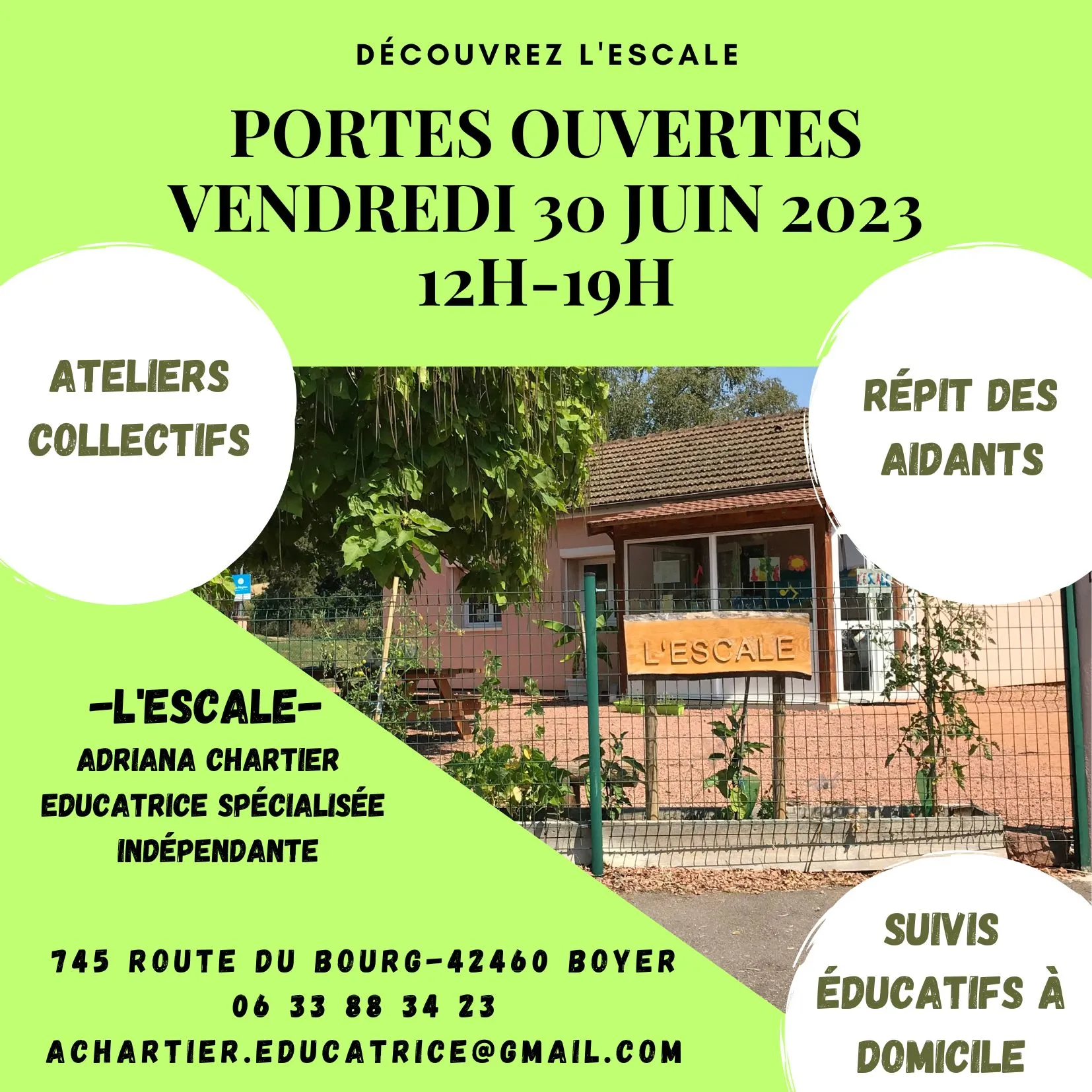 DÉCOUVREZ L'ESCALE

PORTES OUVERTES
VENDREDI 30 JUIN 2023
12H-19H

ATELIERS COLLECTIFS

RÉPIT DES AIDANTS

L'ESCALE

-L'ESCALE-
ADRIANA CHARTIER
EDUCATRICE SPÉCIALISÉE
INDÉPENDANTE

745 ROUTE DU BOURG-42460 BOYER
06 33 88 34 23
ACHARTIER.EDUCATRICE@GMAIL.COM

SUIVIS ÉDUCATIFS À DOMICILE